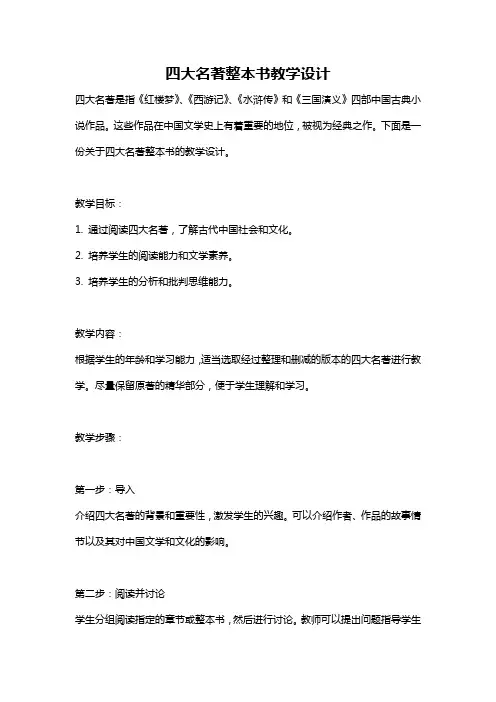 四大名著整本书教学设计

四大名著是指《红楼梦》、《西游记》、《水浒传》和《三国演义》四部中国古典小说作品。这些作品在中国文学史上有着重要的地位，被视为经典之作。下面是一份关于四大名著整本书的教学设计。

教学目标：

1. 通过阅读四大名著，了解古代中国社会和文化。

2. 培养学生的阅读能力和文学素养。

3. 培养学生的分析和批判思维能力。

教学内容：

根据学生的年龄和学习能力，适当选取经过整理和删减的版本的四大名著进行教学。尽量保留原著的精华部分，便于学生理解和学习。

教学步骤：

第一步：导入

介绍四大名著的背景和重要性，激发学生的兴趣。可以介绍作者、作品的故事情节以及其对中国文学和文化的影响。

第二步：阅读并讨论

学生分组阅读指定的章节或整本书，然后进行讨论。教师可以提出问题指导学生